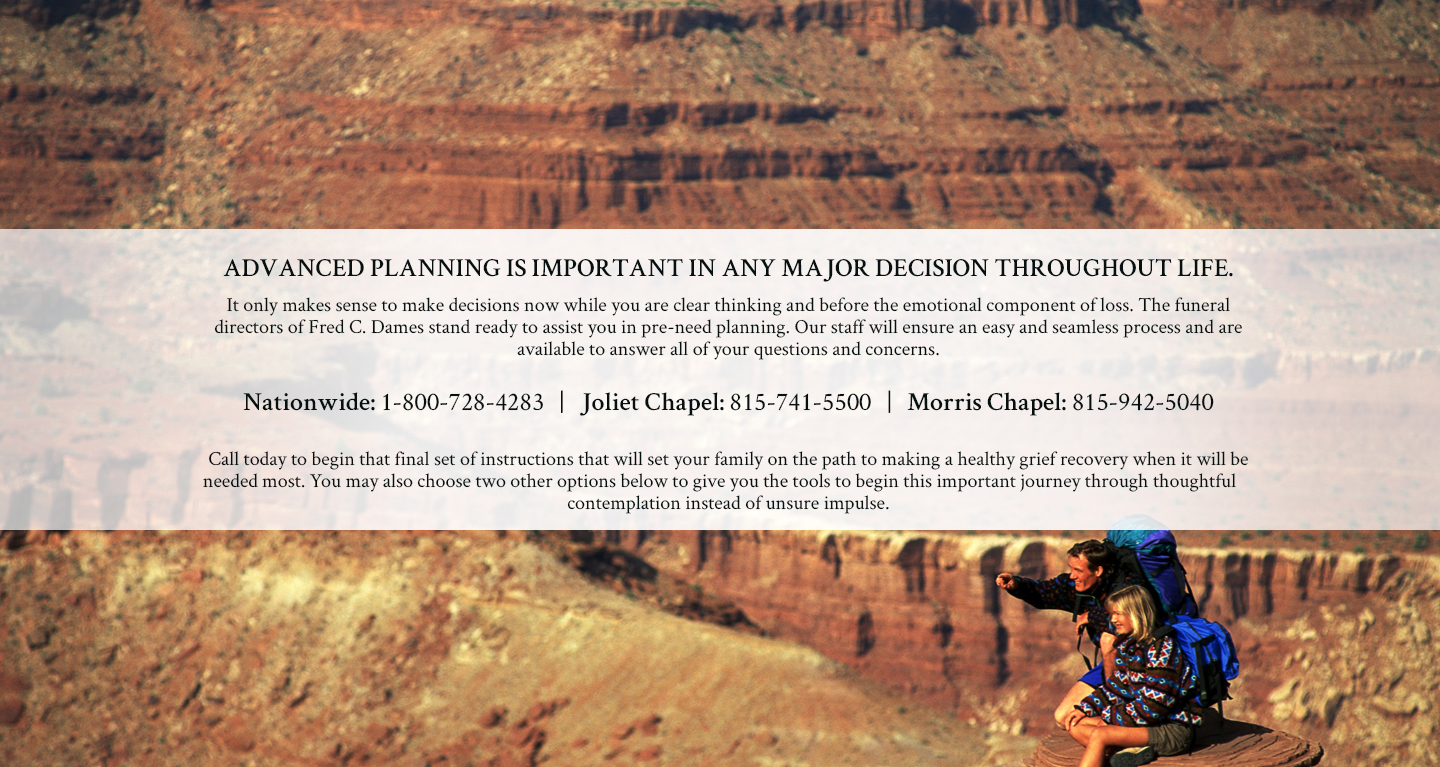 ADVANCED PLANNING IS IMPORTANT IN ANY MAJOR DECISION THROUGHOUT LIFE.

It only makes sense to make decisions now while you are clear thinking and before the emotional component of loss. The funeral directors of Fred C. Dames stand ready to assist you in pre-need planning. Our staff will ensure an easy and seamless process and are available to answer all of your questions and concerns.

Nationwide: 1-800-728-4283 | Joliet Chapel: 815-741-5500 | Morris Chapel: 815-942-5040

Call today to begin that final set of instructions that will set your family on the path to making a healthy grief recovery when it will be needed most. You may also choose two other options below to give you the tools to begin this important journey through thoughtful contemplation instead of unsure impulse.